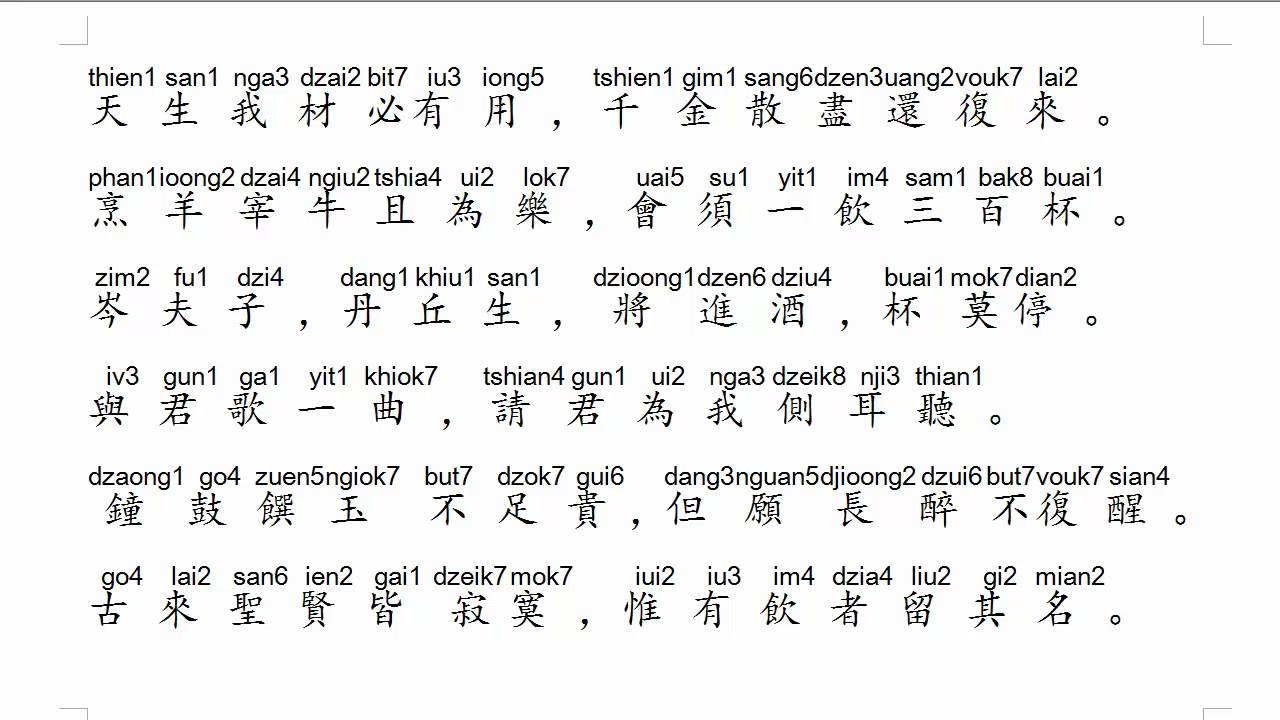 thien1 san1 nga3 dzai2 bit7 iu3 iong5 tshien1 gim1 sang6dzen3uang2vouk7 lai2
天生我材必有用，千金散盡還復來。

phan1ioong2 dzai4 ngiu2 tshia4 ui2 lok7 uai5 su1 yit1 im4 sam1 bak8 buai1
烹羊宰牛且為樂，會須一飲三百杯。

zim2 fu1 dzi4 dang1 khiu1 san1 dzioong1dzen6 dziu4 buai1 mok7dian2
岑夫子，丹丘生，將進酒，杯莫停。

iv3 gun1 ga1 yit1 khiok7 tshian4 gun1 ui2 nga3 dzeik8 nji3 thian1
與君歌一曲，請君為我側耳聽。

dzaong1 go4 zuen5ngiok7 but7 dzok7 gui6 dang3nguan5djioong2 dzui6 but7vouk7 sian4
鐘鼓饌玉不足貴，但願長醉不復醒。

go4 lai2 san6 ien2 gai1 dzeik7mok7 iui2 iu3 im4 dzia4 liu2 gi2 mian2
古來聖賢皆寂寞，惟有飲者留其名。